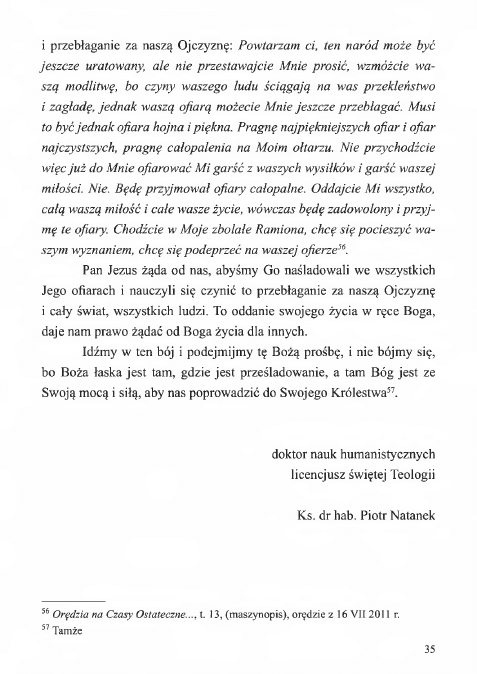 i przebłaganie za naszą Ojczyznę: Powtarzam ci, ten naród może być jeszcze uratowany, ale nie przestawajcie Mnie prosić, wzmóżcie waszą modlitwę, bo czyny waszego ludu ściągają na was przekleństwo i zagładę, jednak waszą ofiarą możecie Mnie jeszcze przebłagać. Musi to być jednak ofiara hojna i piękna. Pragnę najpiękniejszych ofiar i ofiar najczystszych, pragnę całopalenia na Moim ołtarzu. Nie przychodźcie więc już do Mnie ofiarować Mi garść z waszych wysiłków i garść waszej miłości. Nie. Będę przyjmował ofiary całopalne. Oddajcie Mi wszystko, całą waszą miłość i całe wasze życie, wówczas będę zadowolony i przyjmę te ofiary. Chodźcie w Moje zbolałe Ramiona, chcę się pocieszyć waszym wyznaniem, chcę się podeprzeć na waszej ofierze$^{56}$.

Pan Jezus żąda od nas, abyśmy Go naśladowali we wszystkich Jego ofiarach i nauczyli się czynić to przebłaganie za naszą Ojczyznę i cały świat, wszystkich ludzi. To oddanie swojego życia w ręce Boga, daje nam prawo żądać od Boga życia dla innych.

Idźmy w ten bój i podejmijmy tę Bożą prośbę, i nie bójmy się, bo Boża łaska jest tam, gdzie jest prześladowanie, a tam Bóg jest ze Swoją mocą i siłą, aby nas poprowadzić do Swojego Królestwa$^{57}$.

doktor nauk humanistycznych
licencjusz świętej Teologii

Ks. dr hab. Piotr Natanek

$^{56}$ Orędzia na Czasy Ostateczne..., t. 13, (maszynopis), orędzie z 16 VII 2011 r.
$^{57}$ Tamże

35